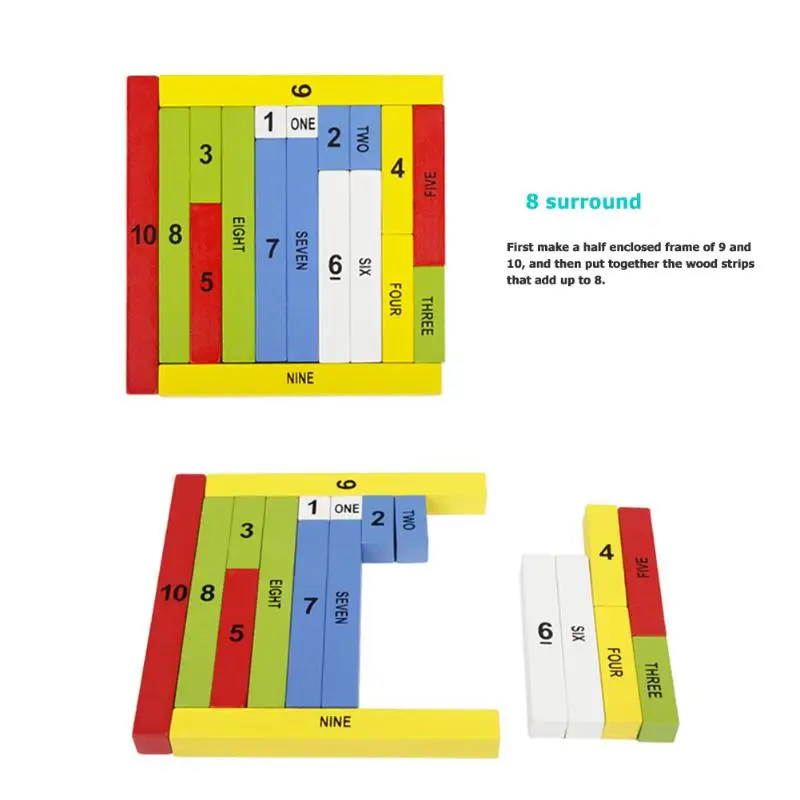 9

10 8 3 5 EIGHT 1 ONE 7 SEVEN 2 TWO 6 SIX 4 FOUR FIVE THREE

NINE

8 surround

First make a half enclosed frame of 9 and 10, and then put together the wood strips that add up to 8.

9

10 8 3 5 EIGHT 1 ONE 7 SEVEN 2 TWO

NINE

6 SIX 4 FOUR FIVE THREE